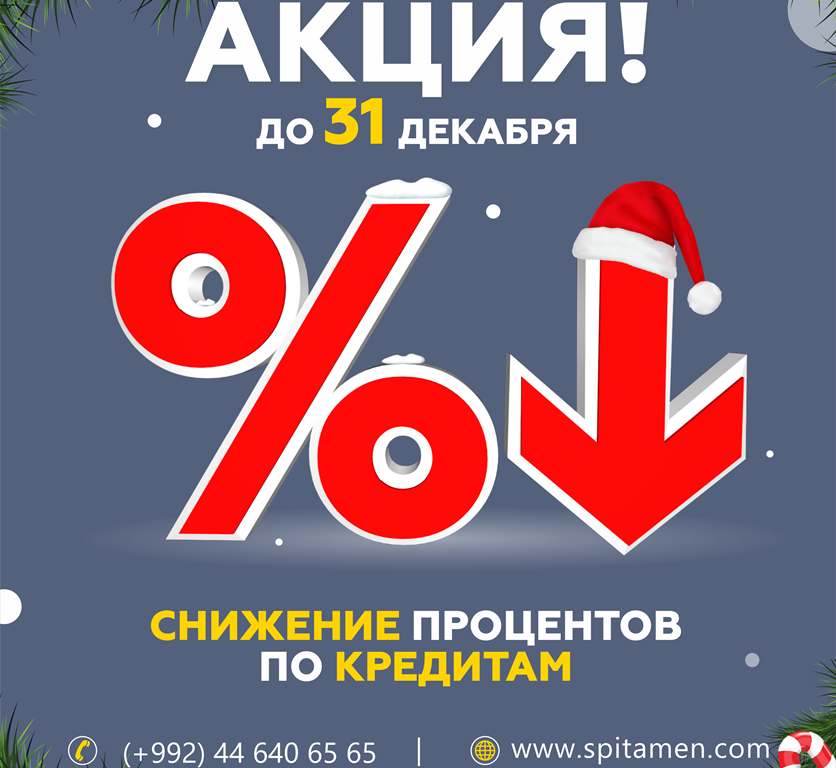 АКЦИЯ!
ДО 31 ДЕКАБРЯ

%

СНИЖЕНИЕ ПРОЦЕНТОВ ПО КРЕДИТАМ

(+992) 44 640 65 65 | www.spitamen.com